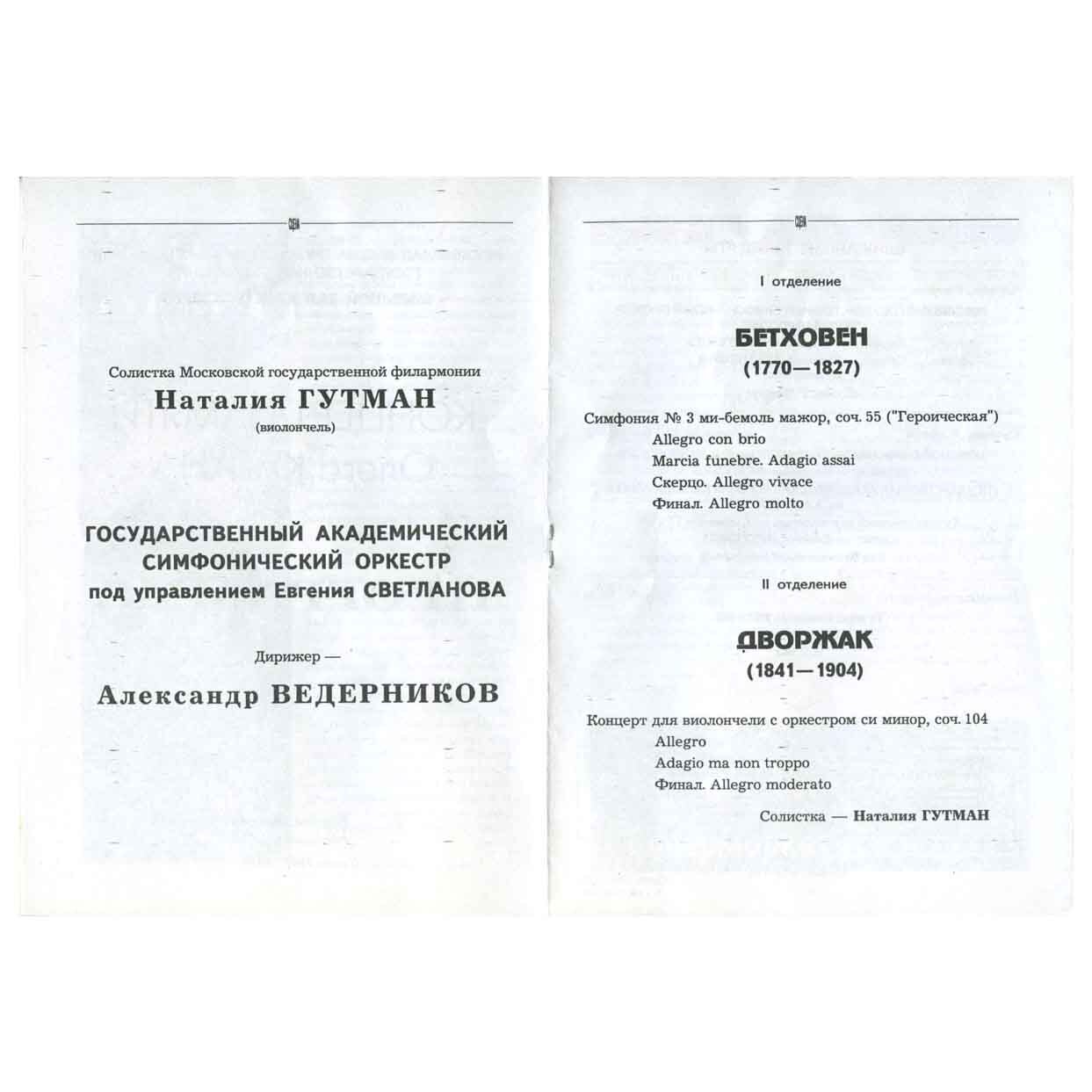 Солистка Московской государственной филармонии

Наталия ГУТМАН

(виолончель)

ГОСУДАРСТВЕННЫЙ АКАДЕМИЧЕСКИЙ СИМФОНИЧЕСКИЙ ОРКЕСТР

под управлением Евгения СВЕТЛАНОВА

Дирижер —

Александр ВЕДЕРНИКОВ

I отделение

БЕТХОВЕН

(1770—1827)

Симфония № 3 ми-бемоль мажор, соч. 55 ("Героическая")

Allegro con brio

Marcia funebre. Adagio assai

Скерцо. Allegro vivace

Финал. Allegro molto

II отделение

ДВОРЖАК

(1841—1904)

Концерт для виолончели с оркестром си минор, соч. 104

Allegro

Adagio ma non troppo

Финал. Allegro moderato

Солистка — Наталия ГУТМАН